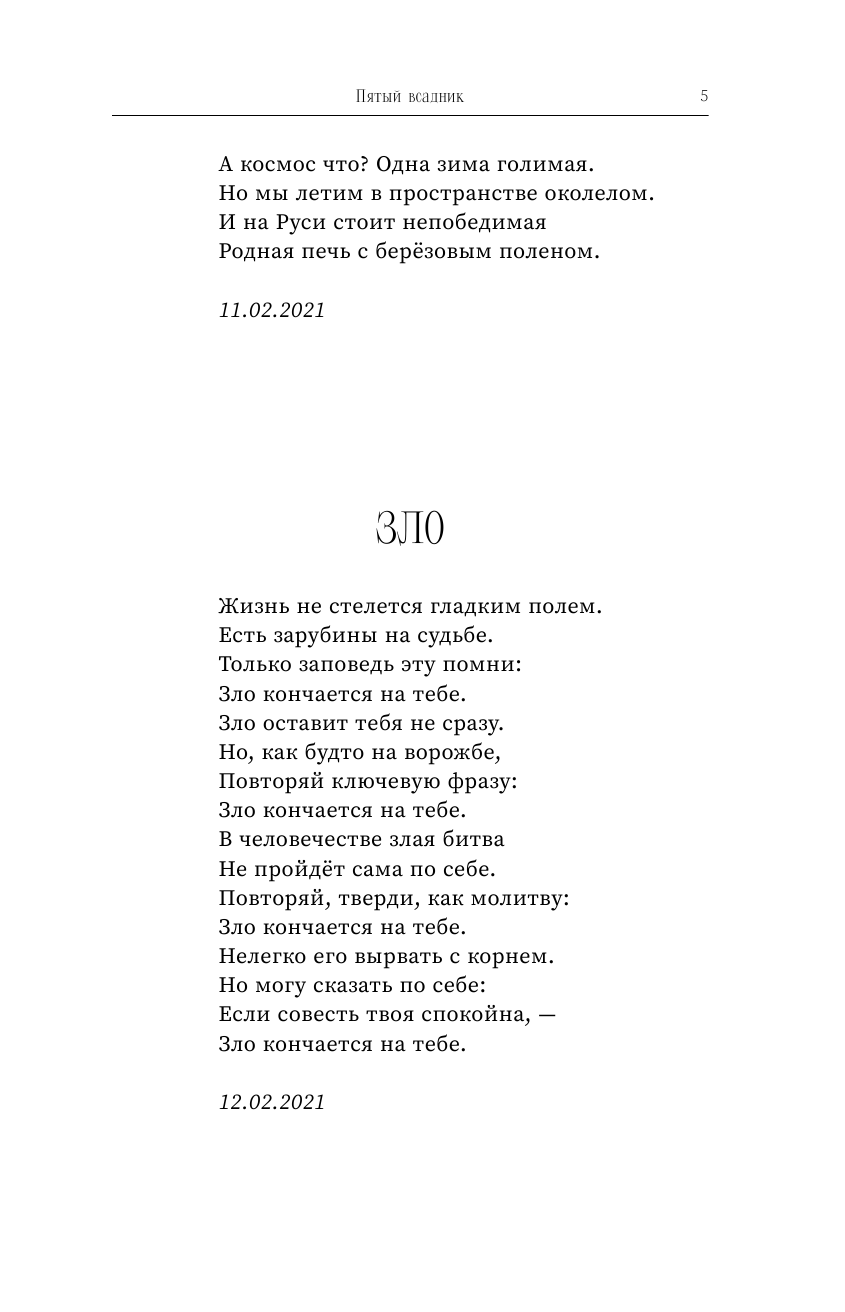 Пятый всадник 5

А космос что? Одна зима голимая.
Но мы летим в пространстве околелом.
И на Руси стоит непобедимая
Родная печь с берёзовым поленом.

11.02.2021

ЗЛО

Жизнь не стелется гладким полем.
Есть зарубины на судьбе.
Только заповедь эту помни:
Зло кончается на тебе.
Зло оставит тебя не сразу.
Но, как будто на ворожбе,
Повторяй ключевую фразу:
Зло кончается на тебе.
В человечестве злая битва
Не пройдёт сама по себе.
Повторяй, тверди, как молитву:
Зло кончается на тебе.
Нелегко его вырвать с корнем.
Но могу сказать по себе:
Если совесть твоя спокойна, —
Зло кончается на тебе.

12.02.2021